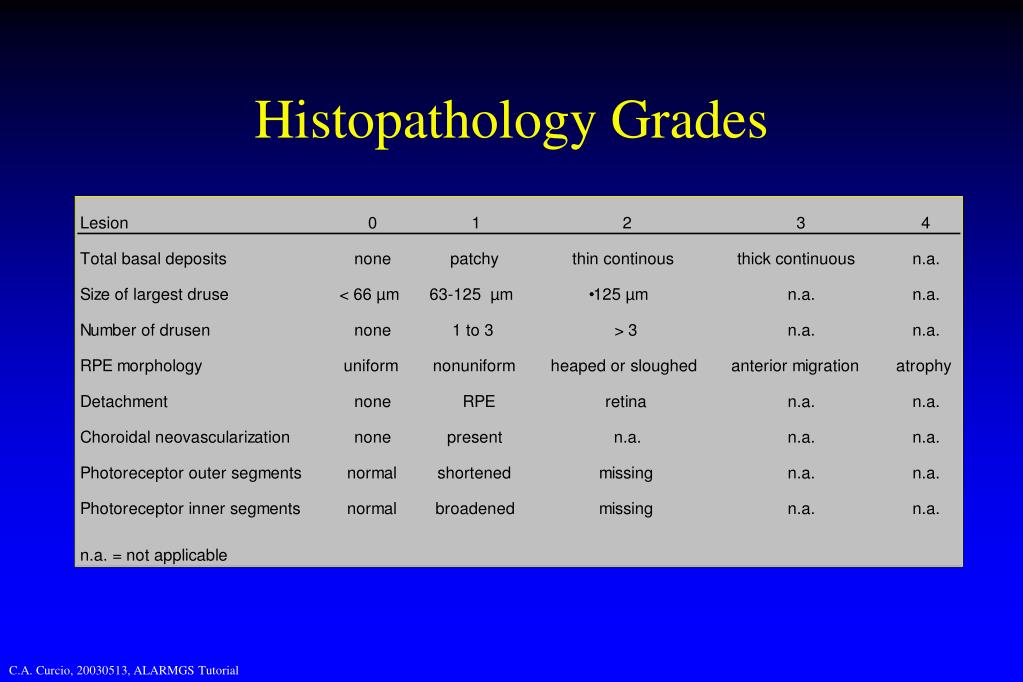 Histopathology Grades

| Lesion | 0 | 1 | 2 | 3 | 4 |
|---|---|---|---|---|---|
| Total basal deposits | none | patchy | thin continous | thick continuous | n.a. |
| Size of largest druse | < 66 µm | 63-125 µm | •125 µm | n.a. | n.a. |
| Number of drusen | none | 1 to 3 | > 3 | n.a. | n.a. |
| RPE morphology | uniform | nonuniform | heaped or sloughed | anterior migration | atrophy |
| Detachment | none | RPE | retina | n.a. | n.a. |
| Choroidal neovascularization | none | present | n.a. | n.a. | n.a. |
| Photoreceptor outer segments | normal | shortened | missing | n.a. | n.a. |
| Photoreceptor inner segments | normal | broadened | missing | n.a. | n.a. |

n.a. = not applicable

C.A. Curcio, 20030513, ALARMGS Tutorial